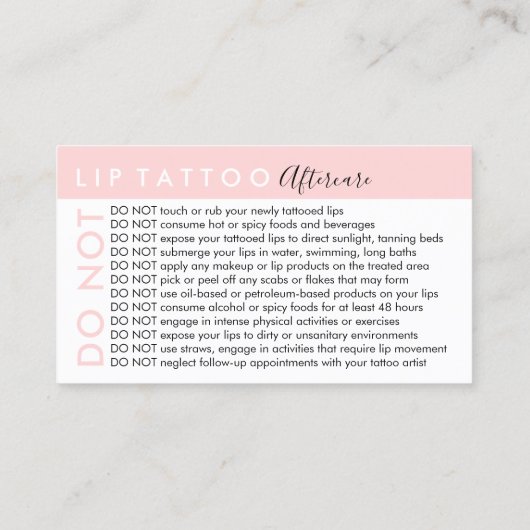 LIP TATTOO Aftercare

DO NOT

DO NOT touch or rub your newly tattooed lips
DO NOT consume hot or spicy foods and beverages
DO NOT expose your tattooed lips to direct sunlight, tanning beds
DO NOT submerge your lips in water, swimming, long baths
DO NOT apply any makeup or lip products on the treated area
DO NOT pick or peel off any scabs or flakes that may form
DO NOT use oil-based or petroleum-based products on your lips
DO NOT consume alcohol or spicy foods for at least 48 hours
DO NOT engage in intense physical activities or exercises
DO NOT expose your lips to dirty or unsanitary environments
DO NOT use straws, engage in activities that require lip movement
DO NOT neglect follow-up appointments with your tattoo artist